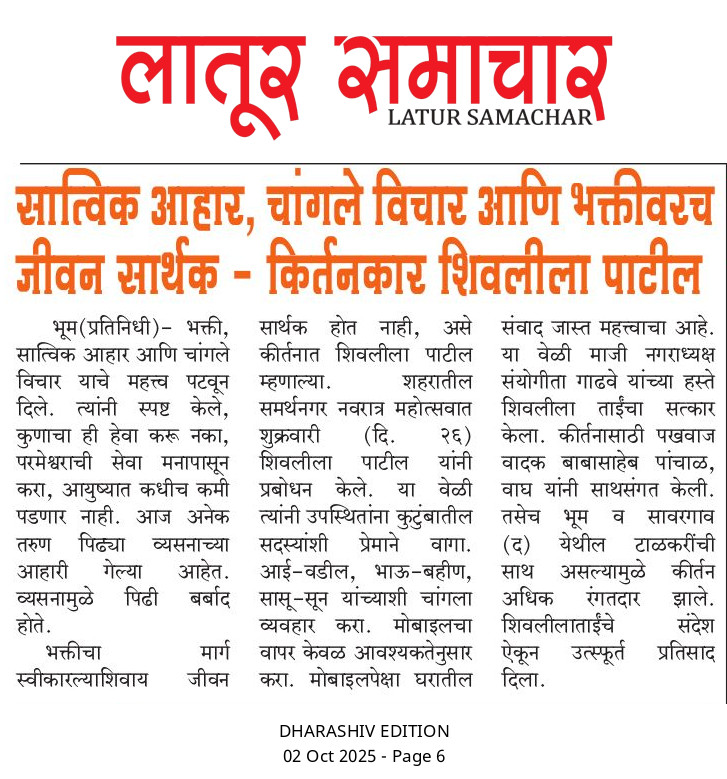 लातूर समाचार
LATUR SAMACHAR

सात्विक आहार, चांगले विचार आणि भक्तीवरच जीवन सार्थक - किर्तनकार शिवलीला पाटील

भूम(प्रतिनिधी)- भक्ती, सात्विक आहार आणि चांगले विचार याचे महत्त्व पटवून दिले. त्यांनी स्पष्ट केले, कुणाचा ही हेवा करू नका, परमेश्वराची सेवा मनापासून करा, आयुष्यात कधीच कमी पडणार नाही. आज अनेक तरुण पिढ्या व्यसनाच्या आहारी गेल्या आहेत. व्यसनामुळे पिढी बर्बाद होते.

भक्तीचा मार्ग स्वीकारल्याशिवाय जीवन सार्थक होत नाही, असे कीर्तनात शिवलीला पाटील म्हणाल्या. शहरातील समर्थनगर नवरात्र महोत्सवात शुक्रवारी (दि. २६) शिवलीला पाटील यांनी प्रबोधन केले. या वेळी त्यांनी उपस्थितांना कुटुंबातील सदस्यांशी प्रेमाने वागा. आई-वडील, भाऊ-बहीण, सासू-सून यांच्याशी चांगला व्यवहार करा. मोबाइलचा वापर केवळ आवश्यकतेनुसार करा. मोबाइलपेक्षा घरातील संवाद जास्त महत्त्वाचा आहे. या वेळी माजी नगराध्यक्ष संयोगीता गाढवे यांच्या हस्ते शिवलीला ताईंचा सत्कार केला. कीर्तनासाठी पखवाज वादक बाबासाहेब पांचाळ, वाघ यांनी साथसंगत केली. तसेच भूम व सावरगाव (द) येथील टाळकरींची साथ असल्यामुळे कीर्तन अधिक रंगतदार झाले. शिवलीलाताईंचे संदेश ऐकून उत्स्फूर्त प्रतिसाद दिला.

DHARASHIV EDITION
02 Oct 2025 - Page 6